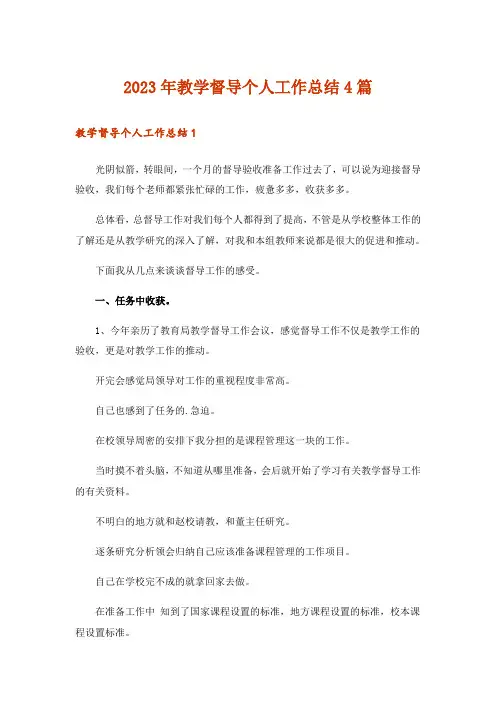 2023年教学督导个人工作总结4篇

教学督导个人工作总结1

光阴似箭，转眼间，一个月的督导验收准备工作过去了，可以说为迎接督导验收，我们每个老师都紧张忙碌的工作，疲惫多多，收获多多。

总体看，总督导工作对我们每个人都得到了提高，不管是从学校整体工作的了解还是从教学研究的深入了解，对我和本组教师来说都是很大的促进和推动。

下面我从几点来谈谈督导工作的感受。

一、任务中收获。

1、今年亲历了教育局教学督导工作会议，感觉督导工作不仅是教学工作的验收，更是对教学工作的推动。

开完会感觉局领导对工作的重视程度非常高。

自己也感到了任务的.急迫。

在校领导周密的安排下我分担的是课程管理这一块的工作。

当时摸不着头脑，不知道从哪里准备，会后就开始了学习有关教学督导工作的有关资料。

不明白的地方就和赵校请教，和董主任研究。

逐条研究分析领会归纳自己应该准备课程管理的工作项目。

自己在学校完不成的就拿回家去做。

在准备工作中 知到了国家课程设置的标准，地方课程设置的标准，校本课程设置标准。